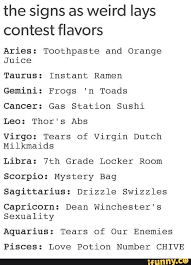 the signs as weird lays contest flavors

Aries: Toothpaste and Orange Juice

Taurus: Instant Ramen

Gemini: Frogs 'n Toads

Cancer: Gas Station Sushi

Leo: Thor's Abs

Virgo: Tears of Virgin Dutch Milkmaids

Libra: 7th Grade Locker Room

Scorpio: Mystery Bag

Sagittarius: Drizzle Swizzles

Capricorn: Dean Winchester's Sexuality

Aquarius: Tears of Our Enemies

Pisces: Love Potion Number CHIVE

ifunny.co